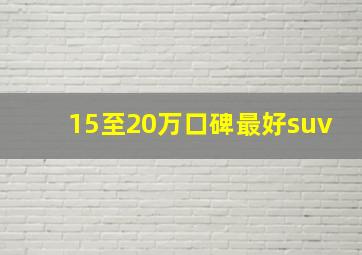 15至20万口碑最好suv